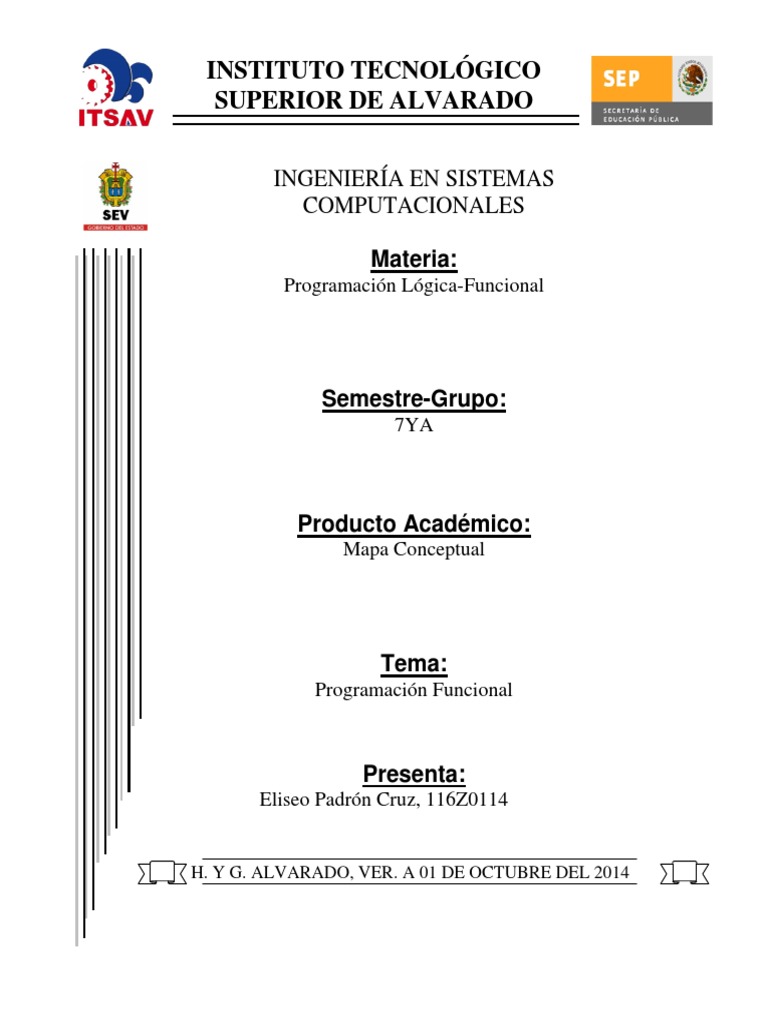 ITSAV

INSTITUTO TECNOLÓGICO SUPERIOR DE ALVARADO

SEP
SECRETARÍA DE EDUCACIÓN PÚBLICA

SEV
GOBIERNO DEL ESTADO

INGENIERÍA EN SISTEMAS COMPUTACIONALES

Materia:
Programación Lógica-Funcional

Semestre-Grupo:
7YA

Producto Académico:
Mapa Conceptual

Tema:
Programación Funcional

Presenta:
Eliseo Padrón Cruz, 116Z0114

H. Y G. ALVARADO, VER. A 01 DE OCTUBRE DEL 2014